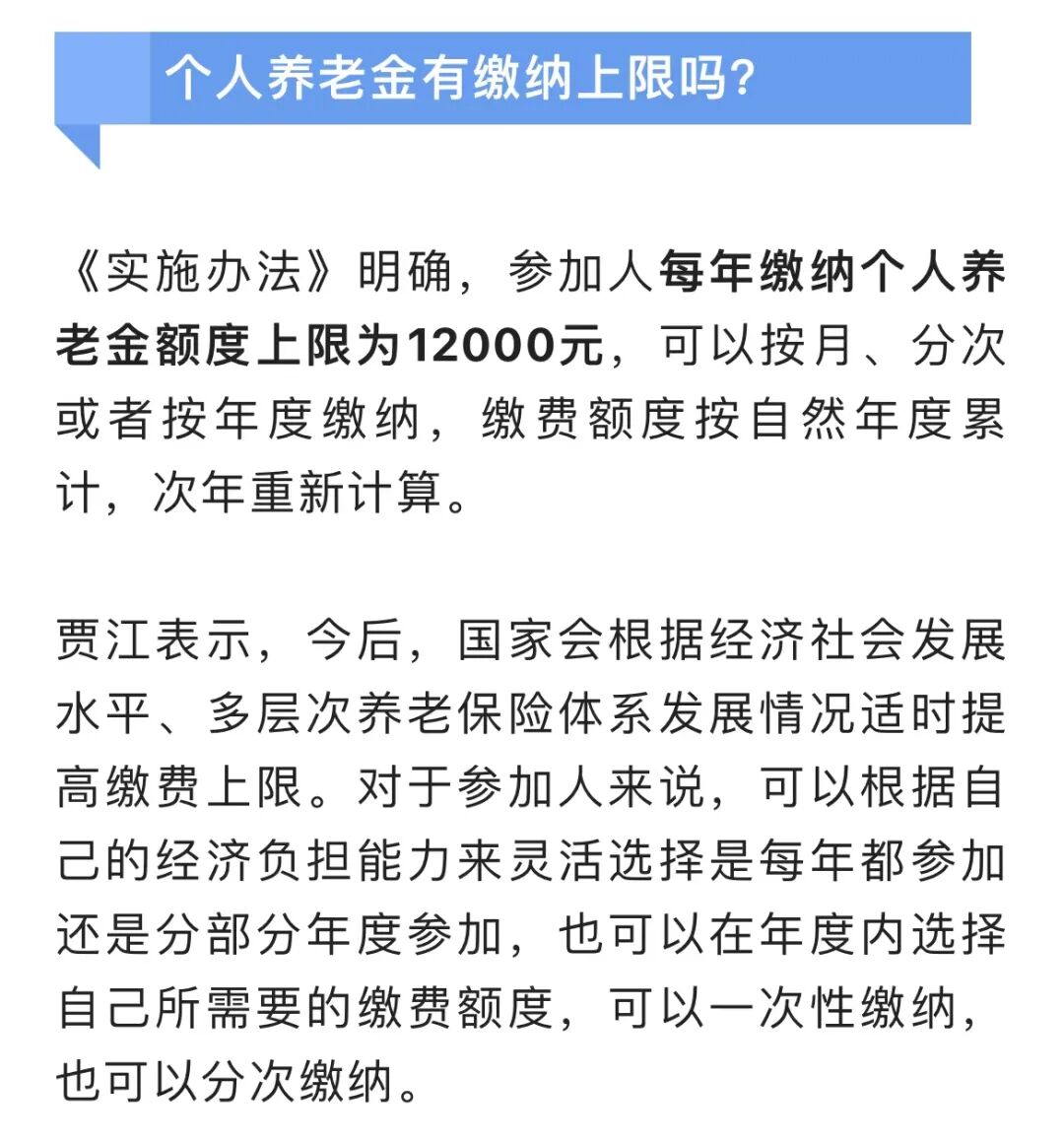 个人养老金有缴纳上限吗?

《实施办法》明确，参加人每年缴纳个人养老金额度上限为12000元，可以按月、分次或者按年度缴纳，缴费额度按自然年度累计，次年重新计算。

贾江表示，今后，国家会根据经济社会发展水平、多层次养老保险体系发展情况适时提高缴费上限。对于参加人来说，可以根据自己的经济负担能力来灵活选择是每年都参加还是分部分年度参加，也可以在年度内选择自己所需要的缴费额度，可以一次性缴纳，也可以分次缴纳。